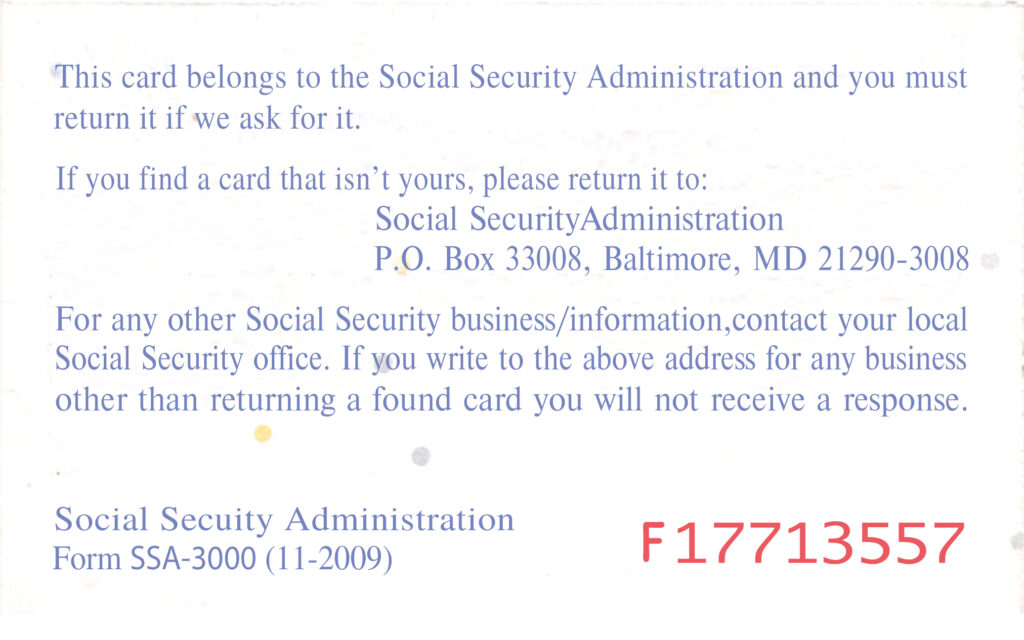 This card belongs to the Social Security Administration and you must return it if we ask for it.

If you find a card that isn't yours, please return it to:
Social SecurityAdministration
P.O. Box 33008, Baltimore, MD 21290-3008

For any other Social Security business/information,contact your local Social Security office. If you write to the above address for any business other than returning a found card you will not receive a response.

Social Secuity Administration
Form SSA-3000 (11-2009)

F17713557